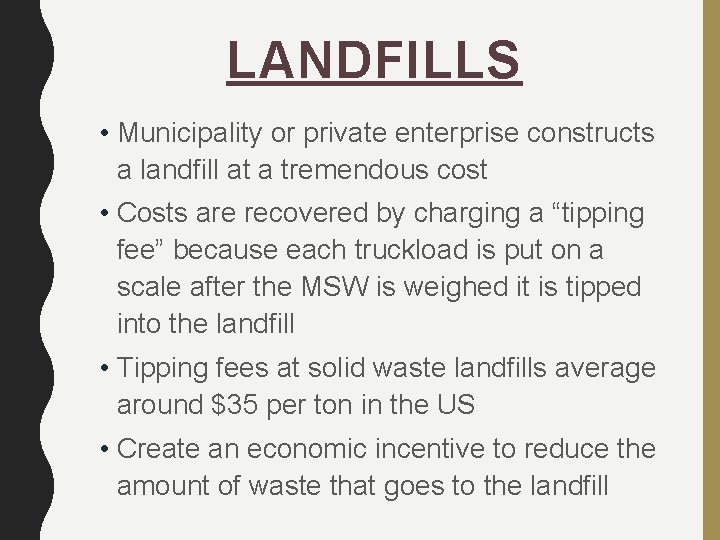 LANDFILLS

• Municipality or private enterprise constructs a landfill at a tremendous cost

• Costs are recovered by charging a “tipping fee” because each truckload is put on a scale after the MSW is weighed it is tipped into the landfill

• Tipping fees at solid waste landfills average around \$35 per ton in the US

• Create an economic incentive to reduce the amount of waste that goes to the landfill